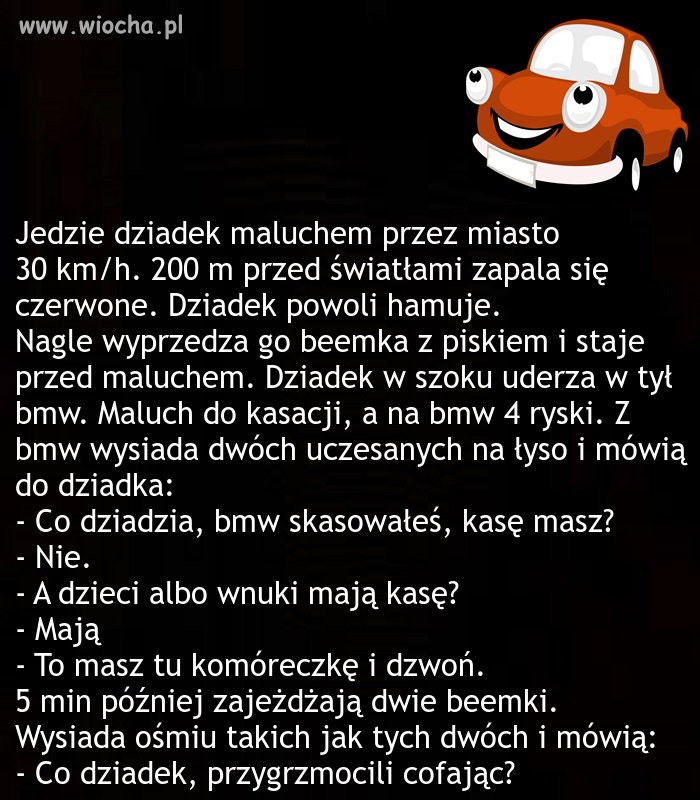 www.wiocha.pl

Jedzie dziadek maluchem przez miasto 30 km/h. 200 m przed światłami zapala się czerwone. Dziadek powoli hamuje.
Nagle wyprzedza go beemka z piskiem i staje przed maluchem. Dziadek w szoku uderza w tył bmw. Maluch do kasacji, a na bmw 4 ryski. Z bmw wysiada dwóch uczesanych na łyso i mówią do dziadka:
- Co dziadzia, bmw skasowałeś, kasę masz?
- Nie.
- A dzieci albo wnuki mają kasę?
- Mają
- To masz tu komóreczkę i dzwoń.
5 min później zajeżdżają dwie beemki.
Wysiada ośmiu takich jak tych dwóch i mówią:
- Co dziadek, przygrzmocili cofając?